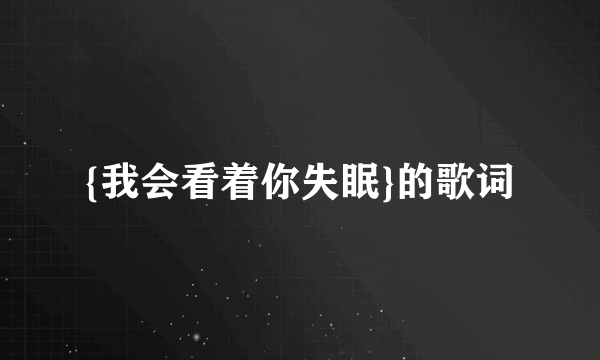 {我会看着你失眠}的歌词